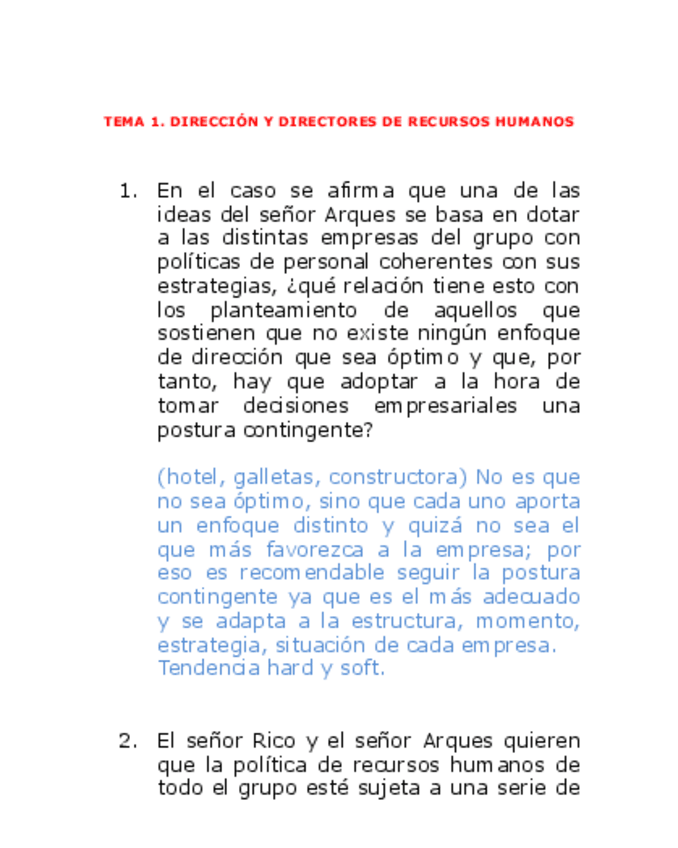 TEMA 1. DIRECCIÓN Y DIRECTORES DE RECURSOS HUMANOS

1. En el caso se afirma que una de las ideas del señor Arques se basa en dotar a las distintas empresas del grupo con políticas de personal coherentes con sus estrategias, ¿qué relación tiene esto con los planteamiento de aquellos que sostienen que no existe ningún enfoque de dirección que sea óptimo y que, por tanto, hay que adoptar a la hora de tomar decisiones empresariales una postura contingente?

(hotel, galletas, constructora) No es que no sea óptimo, sino que cada uno aporta un enfoque distinto y quizá no sea el que más favorezca a la empresa; por eso es recomendable seguir la postura contingente ya que es el más adecuado y se adapta a la estructura, momento, estrategia, situación de cada empresa. Tendencia hard y soft.

2. El señor Rico y el señor Arques quieren que la política de recursos humanos de todo el grupo esté sujeta a una serie de